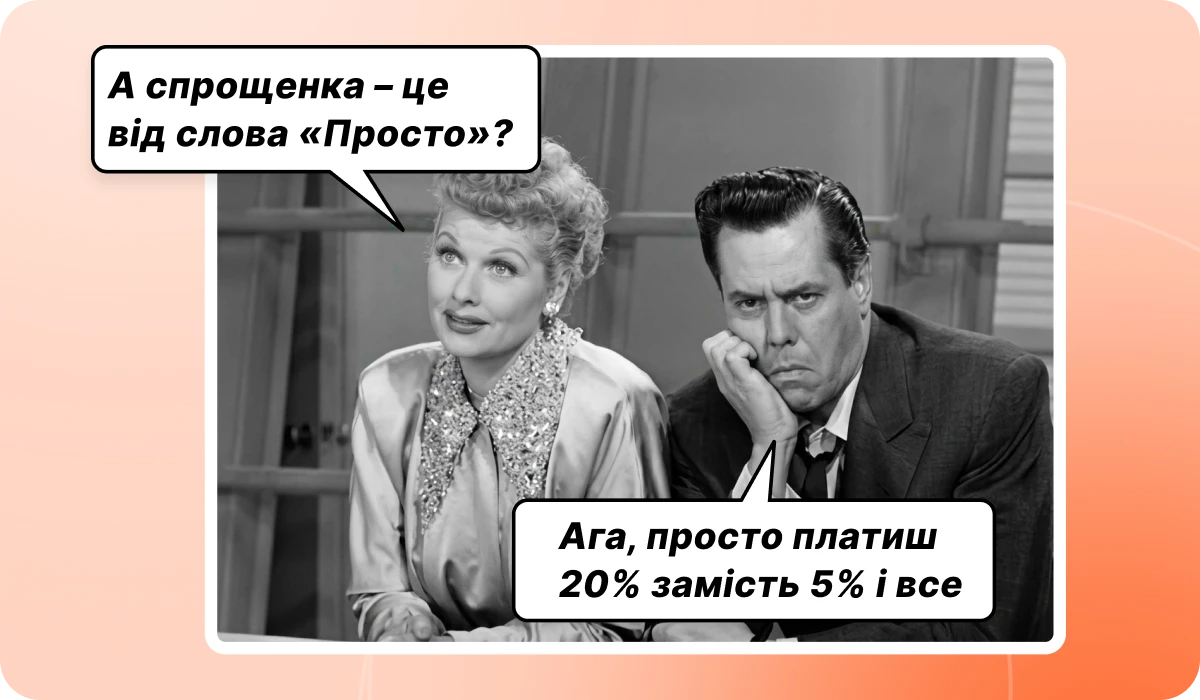 А спрощенка – це від слова «Просто»?

Ага, просто платиш 20% замість 5% і все